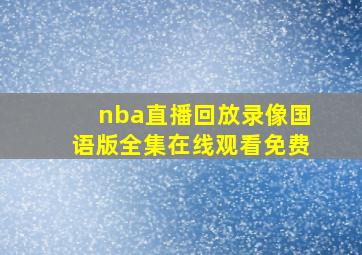 nba直播回放录像国语版全集在线观看免费